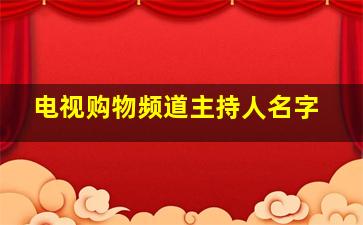 电视购物频道主持人名字